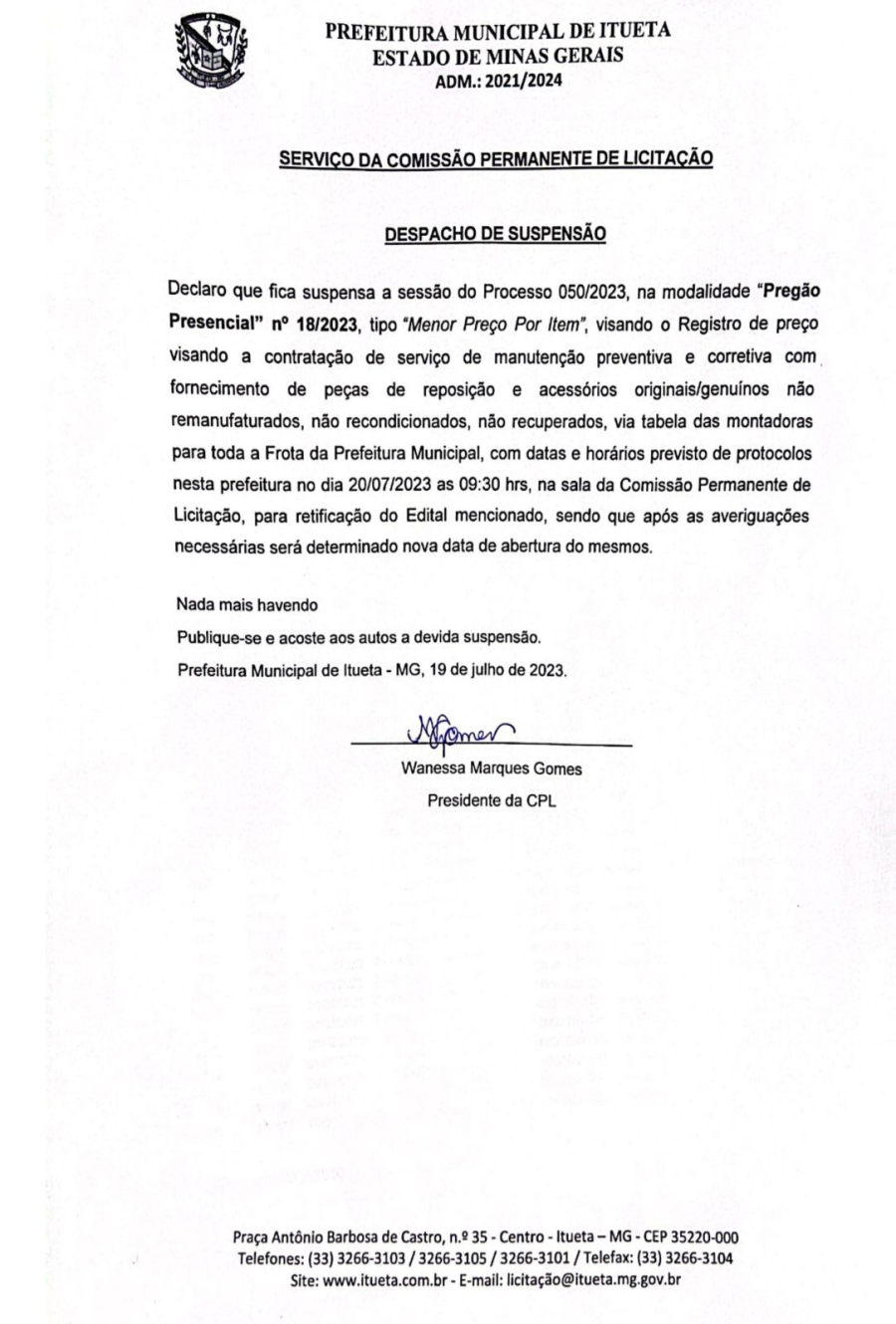 PREFEITURA MUNICIPAL DE ITUETA
ESTADO DE MINAS GERAIS
ADM.: 2021/2024

SERVIÇO DA COMISSÃO PERMANENTE DE LICITAÇÃO

DESPACHO DE SUSPENSÃO

Declaro que fica suspensa a sessão do Processo 050/2023, na modalidade "Pregão Presencial" nº 18/2023, tipo "Menor Preço Por Item", visando o Registro de preço visando a contratação de serviço de manutenção preventiva e corretiva com fornecimento de peças de reposição e acessórios originais/genuínos não remanufaturados, não recondicionados, não recuperados, via tabela das montadoras para toda a Frota da Prefeitura Municipal, com datas e horários previsto de protocolos nesta prefeitura no dia 20/07/2023 as 09:30 hrs, na sala da Comissão Permanente de Licitação, para retificação do Edital mencionado, sendo que após as averiguações necessárias será determinado nova data de abertura do mesmos.

Nada mais havendo
Publique-se e acoste aos autos a devida suspensão.
Prefeitura Municipal de Itueta - MG, 19 de julho de 2023.

WGomes
Wanessa Marques Gomes
Presidente da CPL

Praça Antônio Barbosa de Castro, n.º 35 - Centro - Itueta – MG - CEP 35220-000
Telefones: (33) 3266-3103 / 3266-3105 / 3266-3101 / Telefax: (33) 3266-3104
Site: www.itueta.com.br - E-mail: licitação@itueta.mg.gov.br